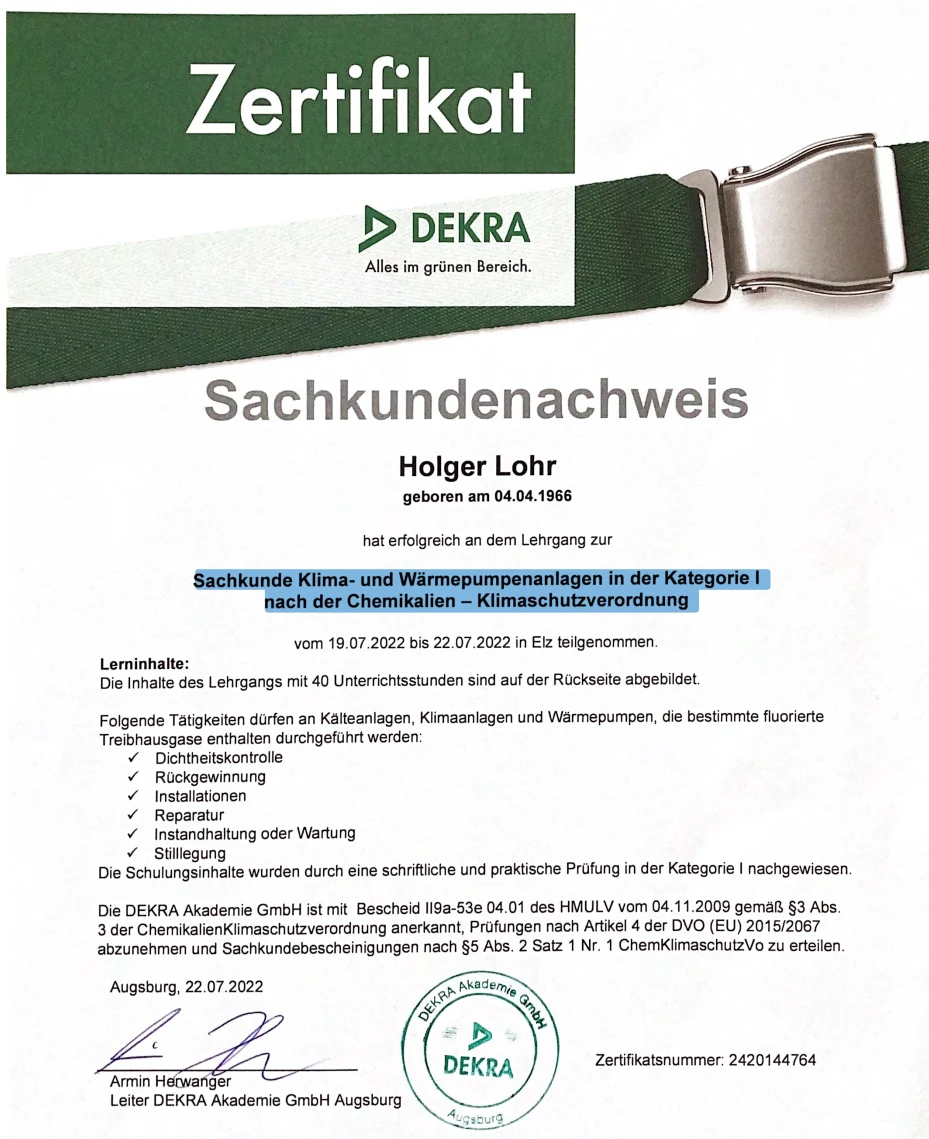 Zertifikat

DEKRA
Alles im grünen Bereich.

Sachkundenachweis

Holger Lohr
geboren am 04.04.1966

hat erfolgreich an dem Lehrgang zur

Sachkunde Klima- und Wärmepumpenanlagen in der Kategorie I
nach der Chemikalien – Klimaschutzverordnung

vom 19.07.2022 bis 22.07.2022 in Elz teilgenommen.

Lerninhalte:
Die Inhalte des Lehrgangs mit 40 Unterrichtsstunden sind auf der Rückseite abgebildet.

Folgende Tätigkeiten dürfen an Kälteanlagen, Klimaanlagen und Wärmepumpen, die bestimmte fluorierte Treibhausgase enthalten durchgeführt werden:
✓ Dichtheitskontrolle
✓ Rückgewinnung
✓ Installationen
✓ Reparatur
✓ Instandhaltung oder Wartung
✓ Stilllegung
Die Schulungsinhalte wurden durch eine schriftliche und praktische Prüfung in der Kategorie I nachgewiesen.

Die DEKRA Akademie GmbH ist mit Bescheid II9a-53e 04.01 des HMULV vom 04.11.2009 gemäß §3 Abs. 3 der ChemikalienKlimaschutzverordnung anerkannt, Prüfungen nach Artikel 4 der DVO (EU) 2015/2067 abzunehmen und Sachkundebescheinigungen nach §5 Abs. 2 Satz 1 Nr. 1 ChemKlimaschutzVo zu erteilen.

Augsburg, 22.07.2022

Armin Herwanger
Leiter DEKRA Akademie GmbH Augsburg

DEKRA Akademie GmbH
DEKRA
Augsburg

Zertifikatsnummer: 2420144764